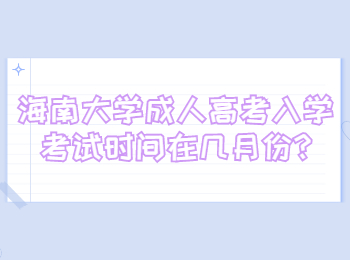 海南大学成人高考入学考试时间在几月份?